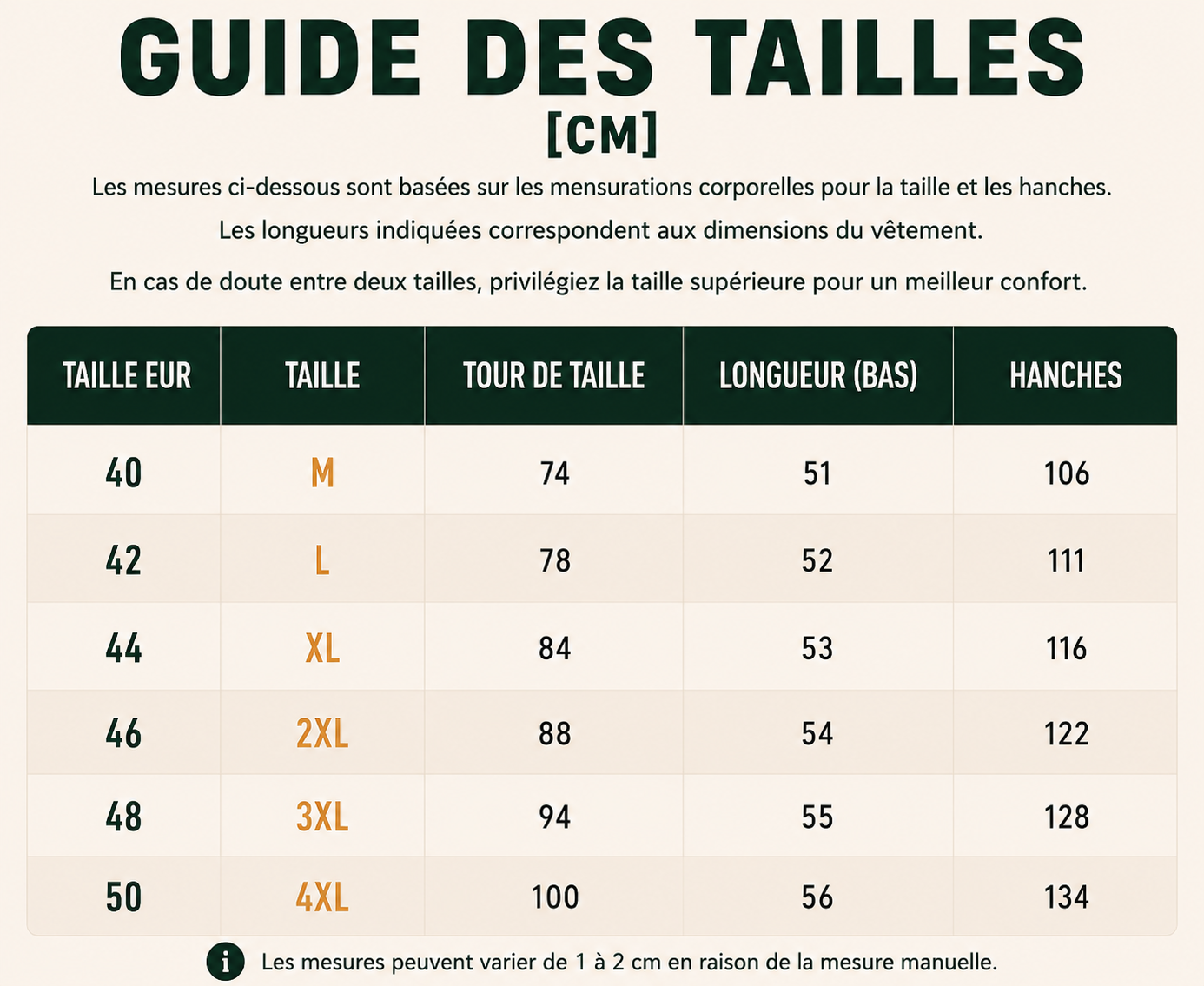 GUIDE DES TAILLES
[CM]

Les mesures ci-dessous sont basées sur les mensurations corporelles pour la taille et les hanches.

Les longueurs indiquées correspondent aux dimensions du vêtement.

En cas de doute entre deux tailles, privilégiez la taille supérieure pour un meilleur confort.

| TAILLE EUR | TAILLE | TOUR DE TAILLE | LONGUEUR (BAS) | HANCHES |
|---|---|---|---|---|
| 40 | M | 74 | 51 | 106 |
| 42 | L | 78 | 52 | 111 |
| 44 | XL | 84 | 53 | 116 |
| 46 | 2XL | 88 | 54 | 122 |
| 48 | 3XL | 94 | 55 | 128 |
| 50 | 4XL | 100 | 56 | 134 |

i Les mesures peuvent varier de 1 à 2 cm en raison de la mesure manuelle.